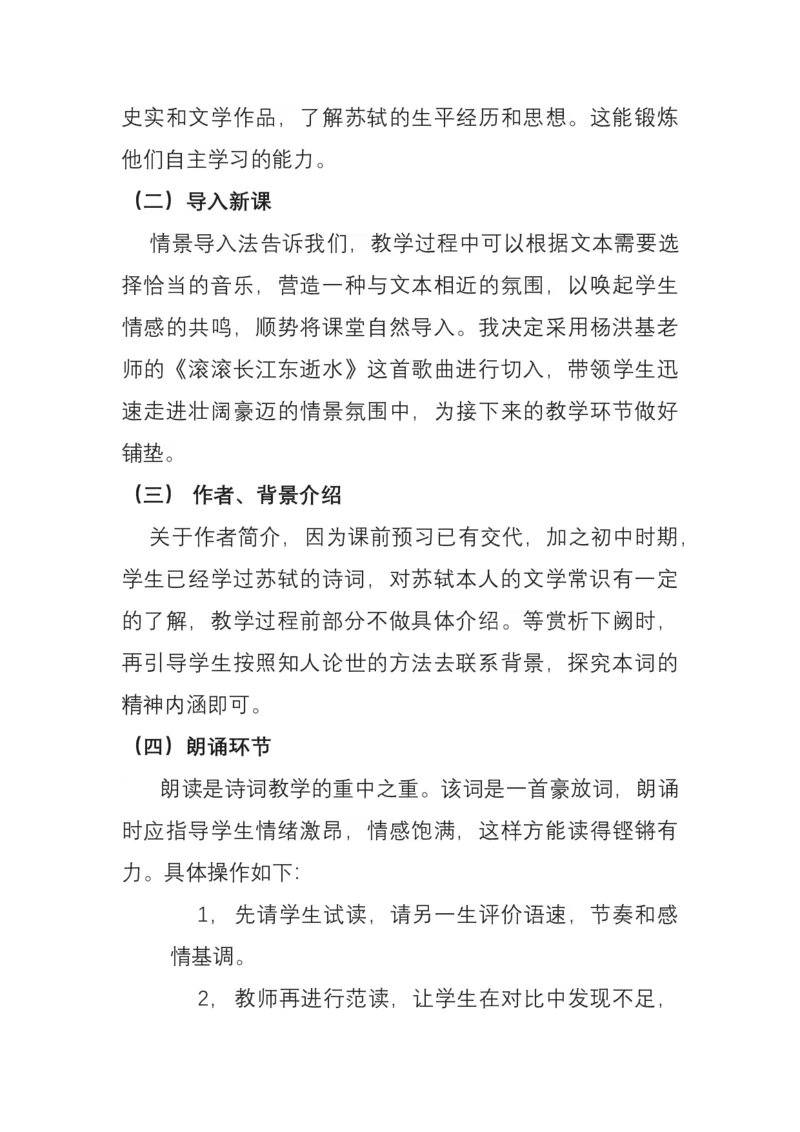 史实和文学作品，了解苏轼的生平经历和思想。这能锻炼他们自主学习的能力。

（二）导入新课

情景导入法告诉我们，教学过程中可以根据文本需要选择恰当的音乐，营造一种与文本相近的氛围，以唤起学生情感的共鸣，顺势将课堂自然导入。我决定采用杨洪基老师的《滚滚长江东逝水》这首歌曲进行切入，带领学生迅速走进壮阔豪迈的情景氛围中，为接下来的教学环节做好铺垫。

（三） 作者、背景介绍

关于作者简介，因为课前预习已有交代，加之初中时期，学生已经学过苏轼的诗词，对苏轼本人的文学常识有一定的了解，教学过程前部分不做具体介绍。等赏析下阙时，再引导学生按照知人论世的方法去联系背景，探究本词的精神内涵即可。

（四）朗诵环节

朗读是诗词教学的重中之重。该词是一首豪放词，朗诵时应指导学生情绪激昂，情感饱满，这样方能读得铿锵有力。具体操作如下：

1，先请学生试读，请另一生评价语速，节奏和感情基调。

2，教师再进行范读，让学生在对比中发现不足，